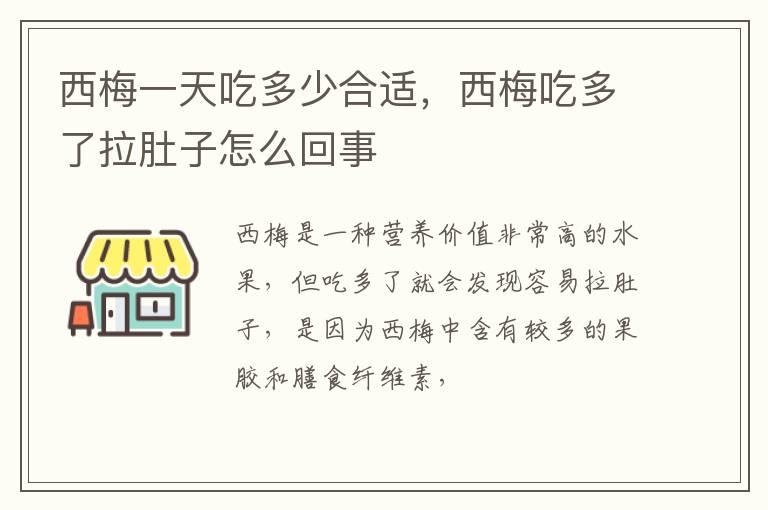 西梅一天吃多少合适，西梅吃多了拉肚子怎么回事

西梅是一种营养价值非常高的水果，但吃多了就会发现容易拉肚子，是因为西梅中含有较多的果胶和膳食纤维素，